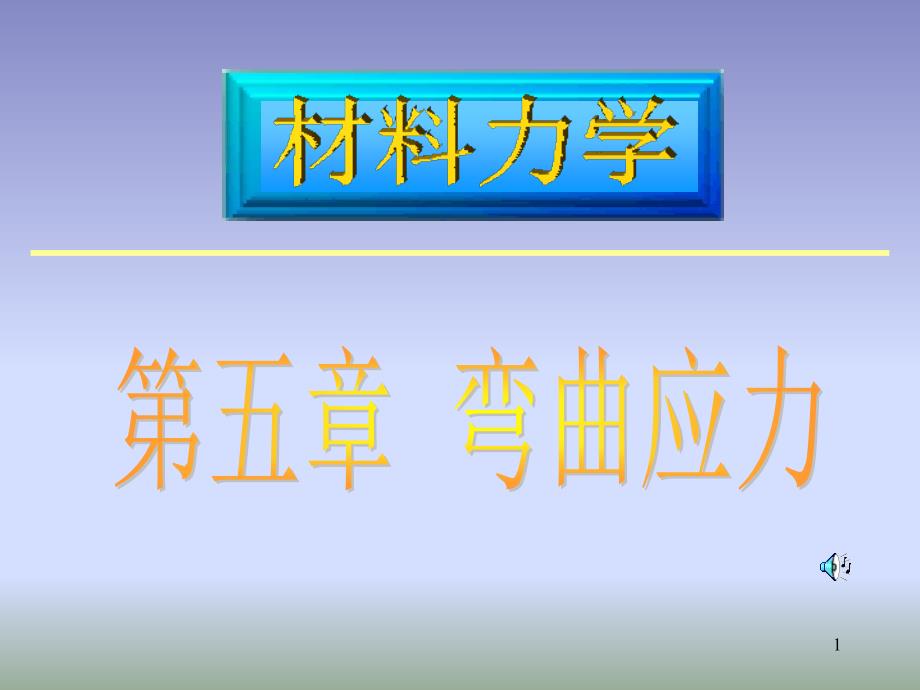 材料力学

第五章 弯曲应力

1